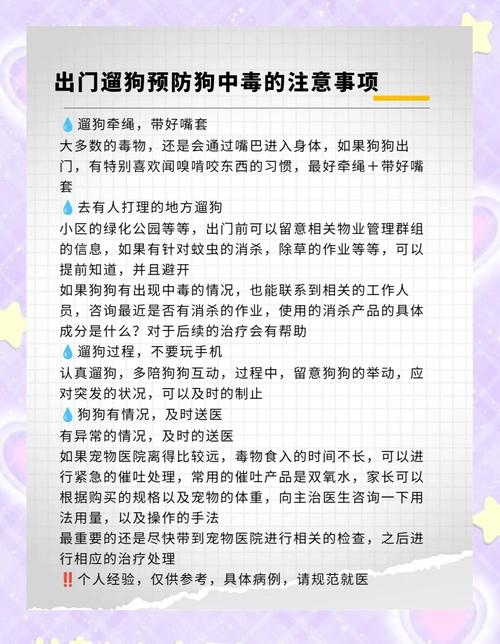 出门遛狗预防狗中毒的注意事项

💧遛狗牵绳，带好嘴套
大多数的毒物，还是会通过嘴巴进入身体，如果狗狗出门，有特别喜欢闻嗅啃咬东西的习惯，最好牵绳＋带好嘴套
💧去有人打理的地方遛狗
小区的绿化公园等等，出门前可以留意相关物业管理群组的信息，如果有针对蚊虫的消杀，除草的作业等等，可以提前知道，并且避开
如果狗狗有出现中毒的情况，也能联系到相关的工作人员，咨询最近是否有消杀的作业，使用的消杀产品的具体成分是什么？对于后续的治疗会有帮助
💧遛狗过程，不要玩手机
认真遛狗，多陪狗狗互动，过程中，留意狗狗的举动，应对突发的状况，可以及时的制止
💧狗狗有情况，及时送医
有异常的情况，及时的送医
如果宠物医院离得比较远，毒物食入的时间不长，可以进行紧急的催吐处理，常用的催吐产品是双氧水，家长可以根据购买的规格以及宠物的体重，向主治医生咨询一下用法用量，以及操作的手法
最重要的还是尽快带到宠物医院进行相关的检查，之后进行相应的治疗处理
‼️个人经验，仅供参考，具体病例，请规范就医